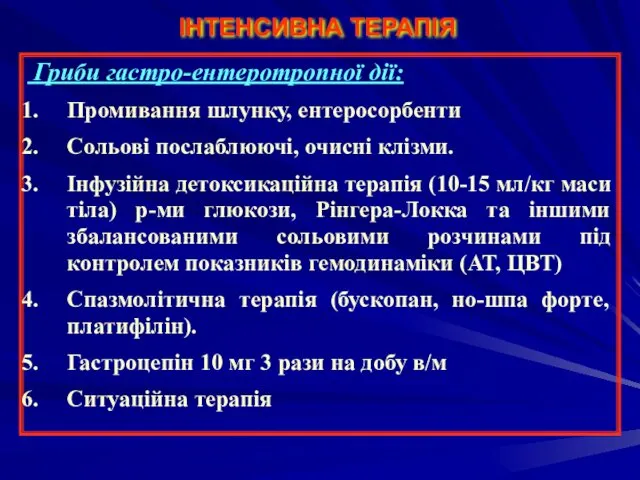 ІНТЕНСИВНА ТЕРАПІЯ

Гриби гастро-ентеротропної дії:

1. Промивання шлунку, ентеросорбенти
2. Сольові послаблюючі, очисні клізми.
3. Інфузійна детоксикаційна терапія (10-15 мл/кг маси тіла) р-ми глюкози, Рінгера-Локка та іншими збалансованими сольовими розчинами під контролем показників гемодинаміки (АТ, ЦВТ)
4. Спазмолітична терапія (бускопан, но-шпа форте, платифілін).
5. Гастроцепін 10 мг 3 рази на добу в/м
6. Ситуаційна терапія